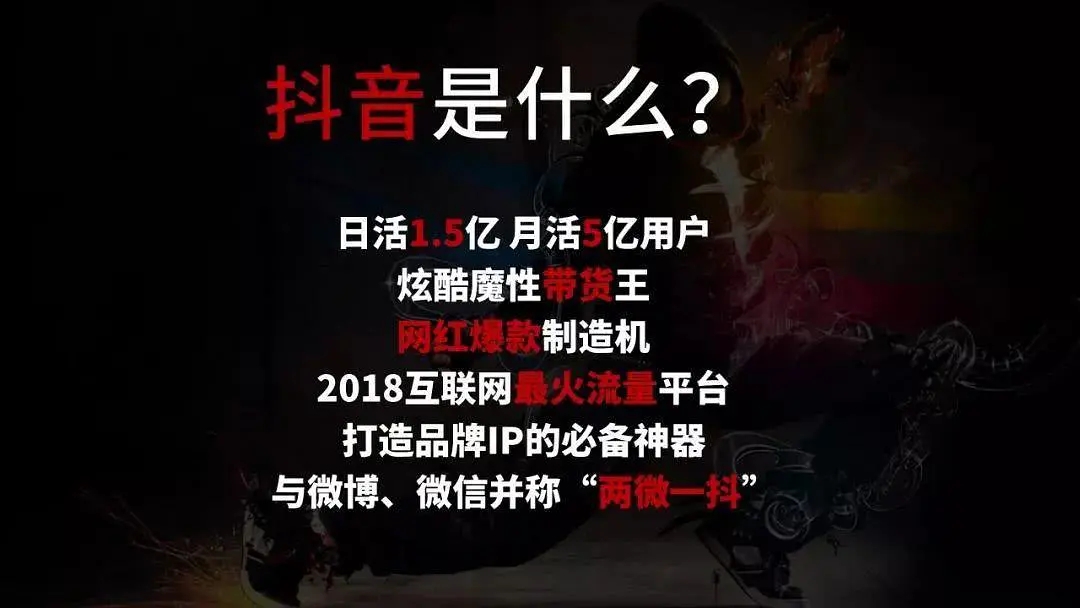 抖音是什么？

日活1.5亿 月活5亿用户
炫酷魔性带货王
网红爆款制造机
2018互联网最火流量平台
打造品牌IP的必备神器
与微博、微信并称“两微一抖”